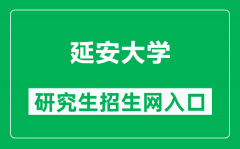 延安大学

研究生招生网入口